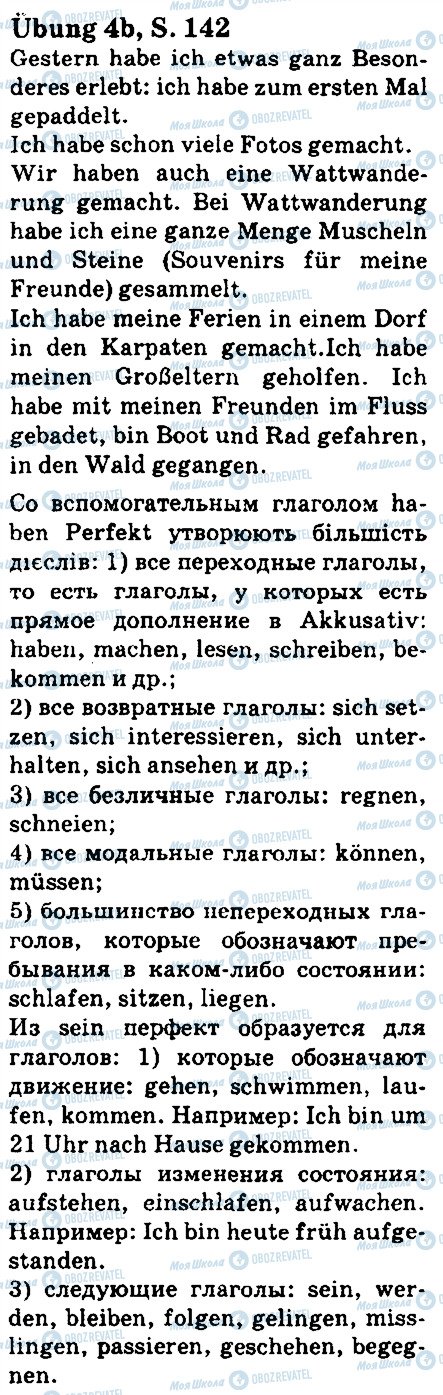 Übung 4b, S. 142

Gestern habe ich etwas ganz Besonderes erlebt: ich habe zum ersten Mal gepaddelt.

Ich habe schon viele Fotos gemacht. Wir haben auch eine Wattwanderung gemacht. Bei Wattwanderung habe ich eine ganze Menge Muscheln und Steine (Souvenirs für meine Freunde) gesammelt.

Ich habe meine Ferien in einem Dorf in den Karpaten gemacht.Ich habe meinen Großeltern geholfen. Ich habe mit meinen Freunden im Fluss gebadet, bin Boot und Rad gefahren, in den Wald gegangen.

Со вспомогательным глаголом haben Perfekt утворюють більшість дієслів: 1) все переходные глаголы, то есть глаголы, у которых есть прямое дополнение в Akkusativ: haben, machen, lesen, schreiben, bekommen и др.;
2) все возвратные глаголы: sich setzen, sich interessieren, sich unterhalten, sich ansehen и др.;
3) все безличные глаголы: regnen, schneien;
4) все модальные глаголы: können, müssen;
5) большинство непереходных глаголов, которые обозначают пребывания в каком-либо состоянии: schlafen, sitzen, liegen.
Из sein перфект образуется для глаголов: 1) которые обозначают движение: gehen, schwimmen, laufen, kommen. Например: Ich bin um 21 Uhr nach Hause gekommen.
2) глаголы изменения состояния: aufstehen, einschlafen, aufwachen. Например: Ich bin heute früh aufgestanden.
3) следующие глаголы: sein, werden, bleiben, folgen, gelingen, misslingen, passieren, geschehen, begegnen.